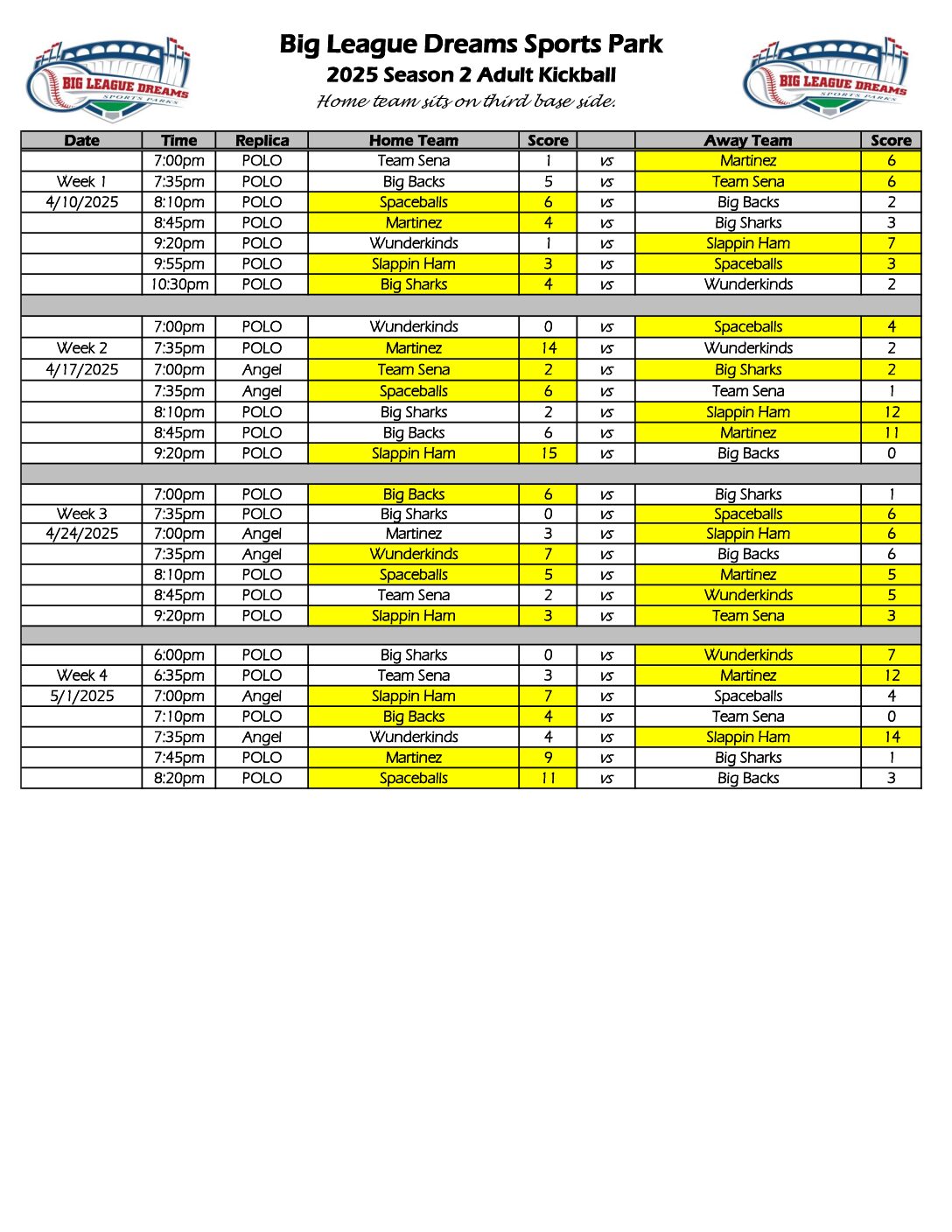 BIG LEAGUE DREAMS SPORTS PARKS

Big League Dreams Sports Park
2025 Season 2 Adult Kickball
Home team sits on third base side.

BIG LEAGUE DREAMS SPORTS PARKS

| Date | Time | Replica | Home Team | Score | | Away Team | Score |
|---|---|---|---|---|---|---|---|
| | 7:00pm | POLO | Team Sena | 1 | vs | Martinez | 6 |
| Week 1 | 7:35pm | POLO | Big Backs | 5 | vs | Team Sena | 6 |
| 4/10/2025 | 8:10pm | POLO | Spaceballs | 6 | vs | Big Backs | 2 |
| | 8:45pm | POLO | Martinez | 4 | vs | Big Sharks | 3 |
| | 9:20pm | POLO | Wunderkinds | 1 | vs | Slappin Ham | 7 |
| | 9:55pm | POLO | Slappin Ham | 3 | vs | Spaceballs | 3 |
| | 10:30pm | POLO | Big Sharks | 4 | vs | Wunderkinds | 2 |
| | | | | | | | |
| | 7:00pm | POLO | Wunderkinds | 0 | vs | Spaceballs | 4 |
| Week 2 | 7:35pm | POLO | Martinez | 14 | vs | Wunderkinds | 2 |
| 4/17/2025 | 7:00pm | Angel | Team Sena | 2 | vs | Big Sharks | 2 |
| | 7:35pm | Angel | Spaceballs | 6 | vs | Team Sena | 1 |
| | 8:10pm | POLO | Big Sharks | 2 | vs | Slappin Ham | 12 |
| | 8:45pm | POLO | Big Backs | 6 | vs | Martinez | 11 |
| | 9:20pm | POLO | Slappin Ham | 15 | vs | Big Backs | 0 |
| | | | | | | | |
| | 7:00pm | POLO | Big Backs | 6 | vs | Big Sharks | 1 |
| Week 3 | 7:35pm | POLO | Big Sharks | 0 | vs | Spaceballs | 6 |
| 4/24/2025 | 7:00pm | Angel | Martinez | 3 | vs | Slappin Ham | 6 |
| | 7:35pm | Angel | Wunderkinds | 7 | vs | Big Backs | 6 |
| | 8:10pm | POLO | Spaceballs | 5 | vs | Martinez | 5 |
| | 8:45pm | POLO | Team Sena | 2 | vs | Wunderkinds | 5 |
| | 9:20pm | POLO | Slappin Ham | 3 | vs | Team Sena | 3 |
| | | | | | | | |
| | 6:00pm | POLO | Big Sharks | 0 | vs | Wunderkinds | 7 |
| Week 4 | 6:35pm | POLO | Team Sena | 3 | vs | Martinez | 12 |
| 5/1/2025 | 7:00pm | Angel | Slappin Ham | 7 | vs | Spaceballs | 4 |
| | 7:10pm | POLO | Big Backs | 4 | vs | Team Sena | 0 |
| | 7:35pm | Angel | Wunderkinds | 4 | vs | Slappin Ham | 14 |
| | 7:45pm | POLO | Martinez | 9 | vs | Big Sharks | 1 |
| | 8:20pm | POLO | Spaceballs | 11 | vs | Big Backs | 3 |